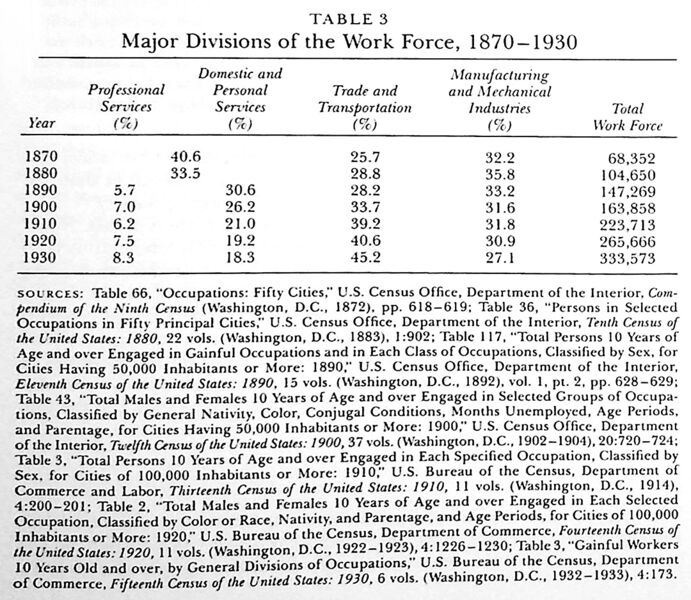 TABLE 3
Major Divisions of the Work Force, 1870–1930

| Year | Professional Services (%) | Domestic and Personal Services (%) | Trade and Transportation (%) | Manufacturing and Mechanical Industries (%) | Total Work Force |
|---|---|---|---|---|---|
| 1870 | 40.6 | | 25.7 | 32.2 | 68,352 |
| 1880 | 33.5 | | 28.8 | 35.8 | 104,650 |
| 1890 | 5.7 | 30.6 | 28.2 | 33.2 | 147,269 |
| 1900 | 7.0 | 26.2 | 33.7 | 31.6 | 163,858 |
| 1910 | 6.2 | 21.0 | 39.2 | 31.8 | 223,713 |
| 1920 | 7.5 | 19.2 | 40.6 | 30.9 | 265,666 |
| 1930 | 8.3 | 18.3 | 45.2 | 27.1 | 333,573 |

SOURCES: Table 66, "Occupations: Fifty Cities," U.S. Census Office, Department of the Interior, Compendium of the Ninth Census (Washington, D.C., 1872), pp. 618–619; Table 36, "Persons in Selected Occupations in Fifty Principal Cities," U.S. Census Office, Department of the Interior, Tenth Census of the United States: 1880, 22 vols. (Washington, D.C., 1883), 1:902; Table 117, "Total Persons 10 Years of Age and over Engaged in Gainful Occupations and in Each Class of Occupations, Classified by Sex, for Cities Having 50,000 Inhabitants or More: 1890," U.S. Census Office, Department of the Interior, Eleventh Census of the United States: 1890, 15 vols. (Washington, D.C., 1892), vol. 1, pt. 2, pp. 628–629; Table 43, "Total Males and Females 10 Years of Age and over Engaged in Selected Groups of Occupations, Classified by General Nativity, Color, Conjugal Conditions, Months Unemployed, Age Periods, and Parentage, for Cities Having 50,000 Inhabitants or More: 1900," U.S. Census Office, Department of the Interior, Twelfth Census of the United States: 1900, 37 vols. (Washington, D.C., 1902–1904), 20:720–724; Table 3, "Total Persons 10 Years of Age and over Engaged in Each Specified Occupation, Classified by Sex, for Cities of 100,000 Inhabitants or More: 1910," U.S. Bureau of the Census, Department of Commerce and Labor, Thirteenth Census of the United States: 1910, 11 vols. (Washington, D.C., 1914), 4:200–201; Table 2, "Total Males and Females 10 Years of Age and over Engaged in Each Selected Occupation, Classified by Color or Race, Nativity, and Parentage, and Age Periods, for Cities of 100,000 Inhabitants or More: 1920," U.S. Bureau of the Census, Department of Commerce, Fourteenth Census of the United States: 1920, 11 vols. (Washington, D.C., 1922–1923), 4:1226–1230; Table 3, "Gainful Workers 10 Years Old and over, by General Divisions of Occupations," U.S. Bureau of the Census, Department of Commerce, Fifteenth Census of the United States: 1930, 6 vols. (Washington, D.C., 1932–1933), 4:173.